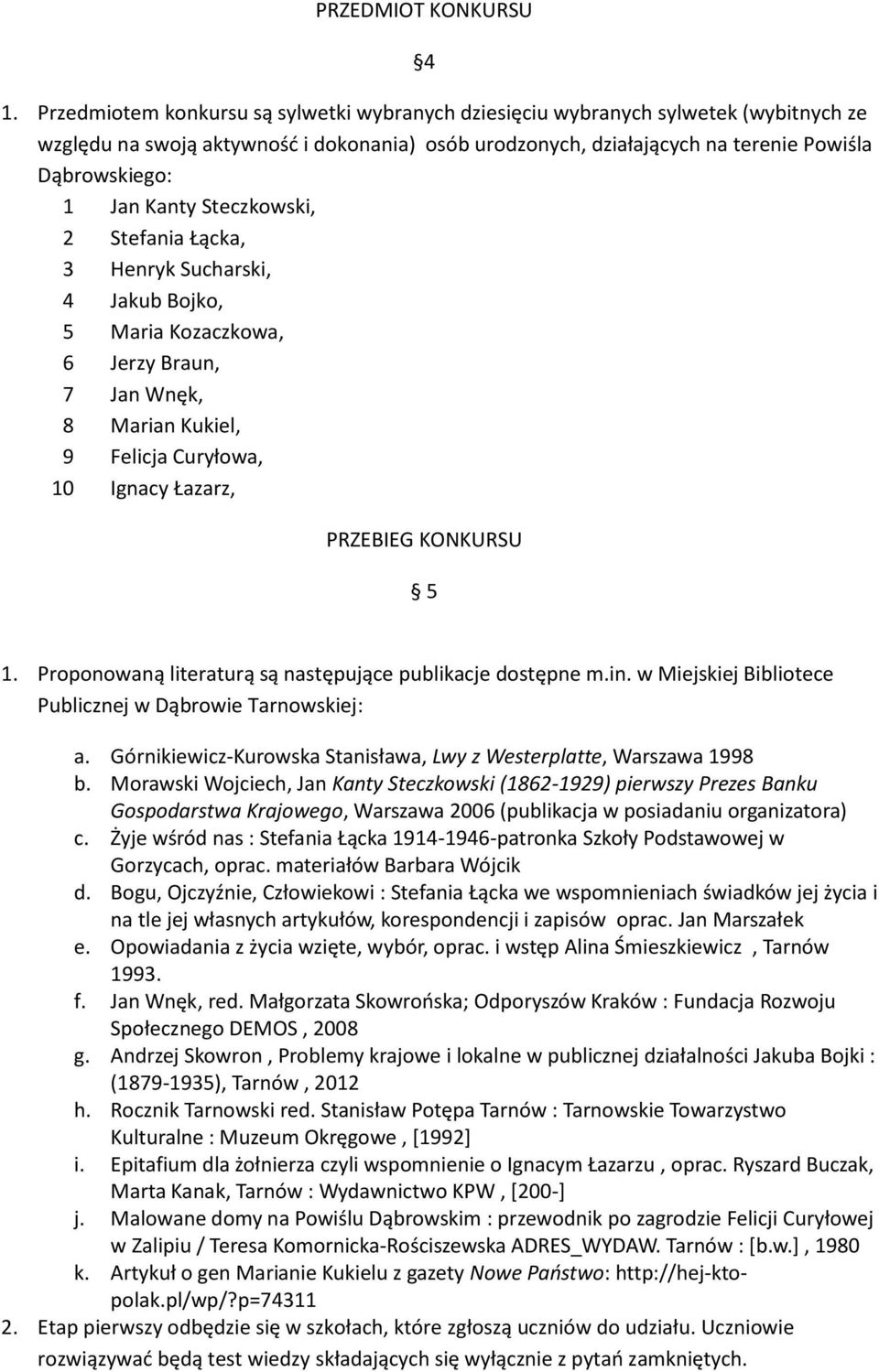 PRZEDMIOT KONKURSU

§4

1. Przedmiotem konkursu są sylwetki wybranych dziesięciu wybranych sylwetek (wybitnych ze względu na swoją aktywność i dokonania) osób urodzonych, działających na terenie Powiśla Dąbrowskiego:
1 Jan Kanty Steczkowski,
2 Stefania Łącka,
3 Henryk Sucharski,
4 Jakub Bojko,
5 Maria Kozaczkowa,
6 Jerzy Braun,
7 Jan Wnęk,
8 Marian Kukiel,
9 Felicja Curyłowa,
10 Ignacy Łazarz,

PRZEBIEG KONKURSU

§ 5

1. Proponowaną literaturą są następujące publikacje dostępne m.in. w Miejskiej Bibliotece Publicznej w Dąbrowie Tarnowskiej:
a. Górnikiewicz-Kurowska Stanisława, Lwy z Westerplatte, Warszawa 1998
b. Morawski Wojciech, Jan Kanty Steczkowski (1862-1929) pierwszy Prezes Banku Gospodarstwa Krajowego, Warszawa 2006 (publikacja w posiadaniu organizatora)
c. Żyje wśród nas : Stefania Łącka 1914-1946-patronka Szkoły Podstawowej w Gorzycach, oprac. materiałów Barbara Wójcik
d. Bogu, Ojczyźnie, Człowiekowi : Stefania Łącka we wspomnieniach świadków jej życia i na tle jej własnych artykułów, korespondencji i zapisów oprac. Jan Marszałek
e. Opowiadania z życia wzięte, wybór, oprac. i wstęp Alina Śmieszkiewicz , Tarnów 1993.
f. Jan Wnęk, red. Małgorzata Skowrońska; Odporyszów Kraków : Fundacja Rozwoju Społecznego DEMOS , 2008
g. Andrzej Skowron , Problemy krajowe i lokalne w publicznej działalności Jakuba Bojki : (1879-1935), Tarnów , 2012
h. Rocznik Tarnowski red. Stanisław Potępa Tarnów : Tarnowskie Towarzystwo Kulturalne : Muzeum Okręgowe , [1992]
i. Epitafium dla żołnierza czyli wspomnienie o Ignacym Łazarzu , oprac. Ryszard Buczak, Marta Kanak, Tarnów : Wydawnictwo KPW , [200-]
j. Malowane domy na Powiślu Dąbrowskim : przewodnik po zagrodzie Felicji Curyłowej w Zalipiu / Teresa Komornicka-Rościszewska ADRES_WYDAW. Tarnów : [b.w.] , 1980
k. Artykuł o gen Marianie Kukielu z gazety Nowe Państwo: http://hej-kto-polak.pl/wp/?p=74311
2. Etap pierwszy odbędzie się w szkołach, które zgłoszą uczniów do udziału. Uczniowie rozwiązywać będą test wiedzy składających się wyłącznie z pytań zamkniętych.